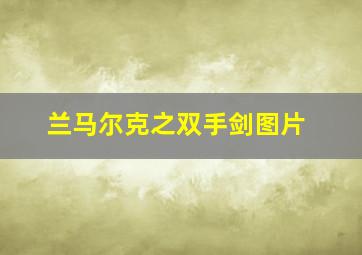 兰马尔克之双手剑图片